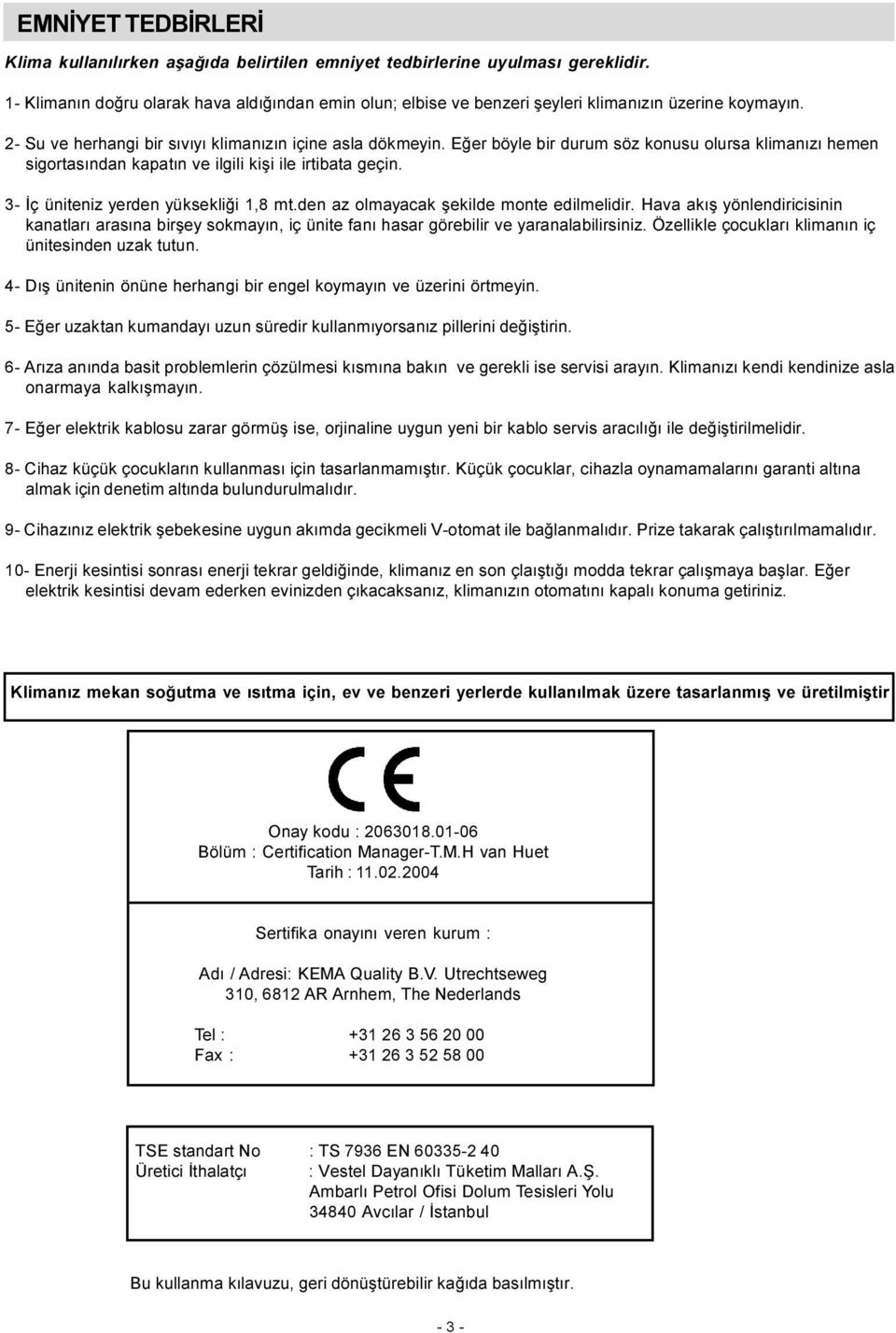 EMNİYET TEDBİRLERİ

Klima kullanılırken aşağıda belirtilen emniyet tedbirlerine uyulması gereklidir.

1- Klimanın doğru olarak hava aldığından emin olun; elbise ve benzeri şeyleri klimanızın üzerine koymayın.

2- Su ve herhangi bir sıvıyı klimanızın içine asla dökmeyin. Eğer böyle bir durum söz konusu olursa klimanızı hemen sigortasından kapatın ve ilgili kişi ile irtibata geçin.

3- İç üniteniz yerden yüksekliği 1,8 mt.den az olmayacak şekilde monte edilmelidir. Hava akış yönlendiricisinin kanatları arasına birşey sokmayın, iç ünite fanı hasar görebilir ve yaranalabilirsiniz. Özellikle çocukları klimanın iç ünitesinden uzak tutun.

4- Dış ünitenin önüne herhangi bir engel koymayın ve üzerini örtmeyin.

5- Eğer uzaktan kumandayı uzun süredir kullanmıyorsanız pillerini değiştirin.

6- Arıza anında basit problemlerin çözülmesi kısmına bakın ve gerekli ise servisi arayın. Klimanızı kendi kendinize asla onarmaya kalkışmayın.

7- Eğer elektrik kablosu zarar görmüş ise, orjinaline uygun yeni bir kablo servis aracılığı ile değiştirilmelidir.

8- Cihaz küçük çocukların kullanması için tasarlanmamıştır. Küçük çocuklar, cihazla oynamamalarını garanti altına almak için denetim altında bulundurulmalıdır.

9- Cihazınız elektrik şebekesine uygun akımda gecikmeli V-otomat ile bağlanmalıdır. Prize takarak çalıştırılmamalıdır.

10- Enerji kesintisi sonrası enerji tekrar geldiğinde, klimanız en son çlaıştığı modda tekrar çalışmaya başlar. Eğer elektrik kesintisi devam ederken evinizden çıkacaksanız, klimanızın otomatını kapalı konuma getiriniz.

Klimanız mekan soğutma ve ısıtma için, ev ve benzeri yerlerde kullanılmak üzere tasarlanmış ve üretilmiştir

CE

Onay kodu : 2063018.01-06
Bölüm : Certification Manager-T.M.H van Huet
Tarih : 11.02.2004

Sertifika onayını veren kurum :

Adı / Adresi: KEMA Quality B.V. Utrechtseweg 310, 6812 AR Arnhem, The Nederlands

Tel : +31 26 3 56 20 00
Fax : +31 26 3 52 58 00

TSE standart No : TS 7936 EN 60335-2 40
Üretici İthalatçı : Vestel Dayanıklı Tüketim Malları A.Ş. Ambarlı Petrol Ofisi Dolum Tesisleri Yolu 34840 Avcılar / İstanbul

Bu kullanma kılavuzu, geri dönüştürebilir kağıda basılmıştır.

- 3 -